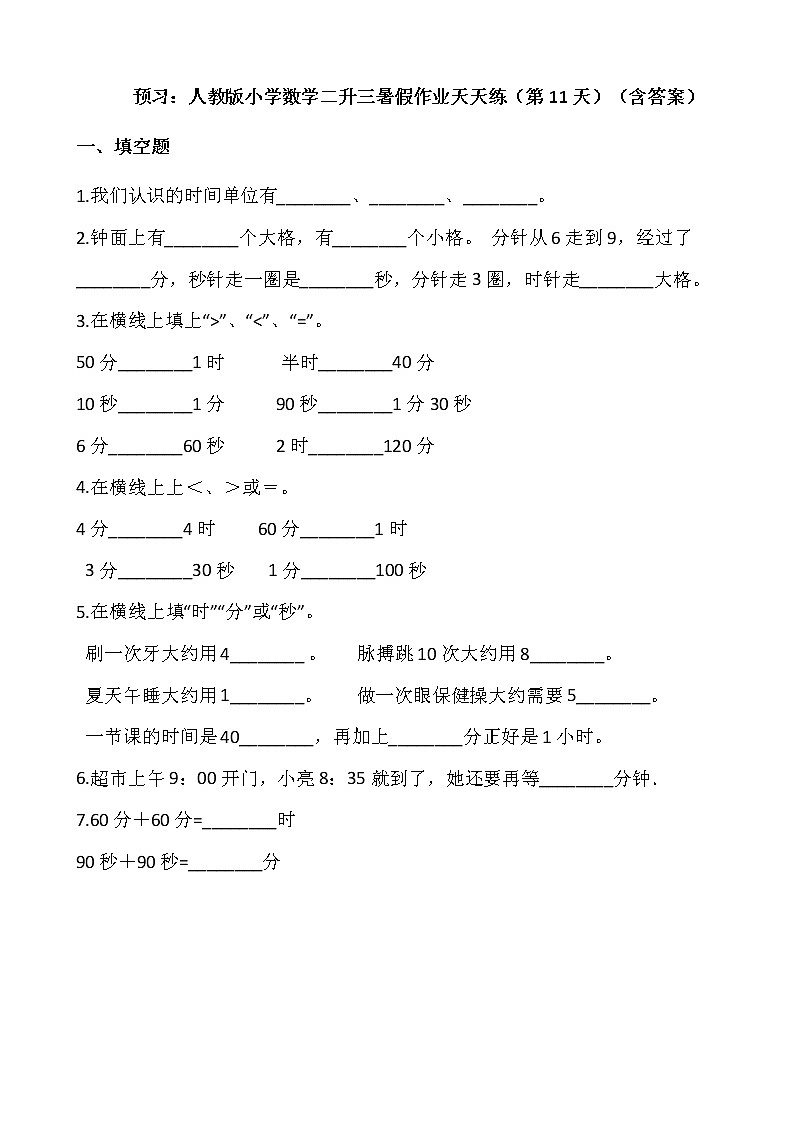 预习：人教版小学数学二升三暑假作业天天练（第 11 天）（含答案）

一、填空题

1.我们认识的时间单位有________、________、________。

2.钟面上有________个大格，有________个小格。 分针从 6 走到 9，经过了________分，秒针走一圈是________秒，分针走 3 圈，时针走________大格。

3.在横线上填上“>”、“<”、“=”。

50 分________1 时　　半时________40 分

10 秒________1 分　　90 秒________1 分 30 秒

6 分________60 秒　　2 时________120 分

4.在横线上上＜、＞或＝。

4 分________4 时　　60 分________1 时

3 分________30 秒　　1 分________100 秒

5.在横线上填“时”“分”或“秒”。

刷一次牙大约用 4________ 。　　脉搏跳 10 次大约用 8________。

夏天午睡大约用 1________。　　做一次眼保健操大约需要 5________。

一节课的时间是 40________，再加上________分正好是 1 小时。

6.超市上午 9：00 开门，小亮 8：35 就到了，她还要再等________分钟.

7.60 分＋60 分=________时

90 秒＋90 秒=________分